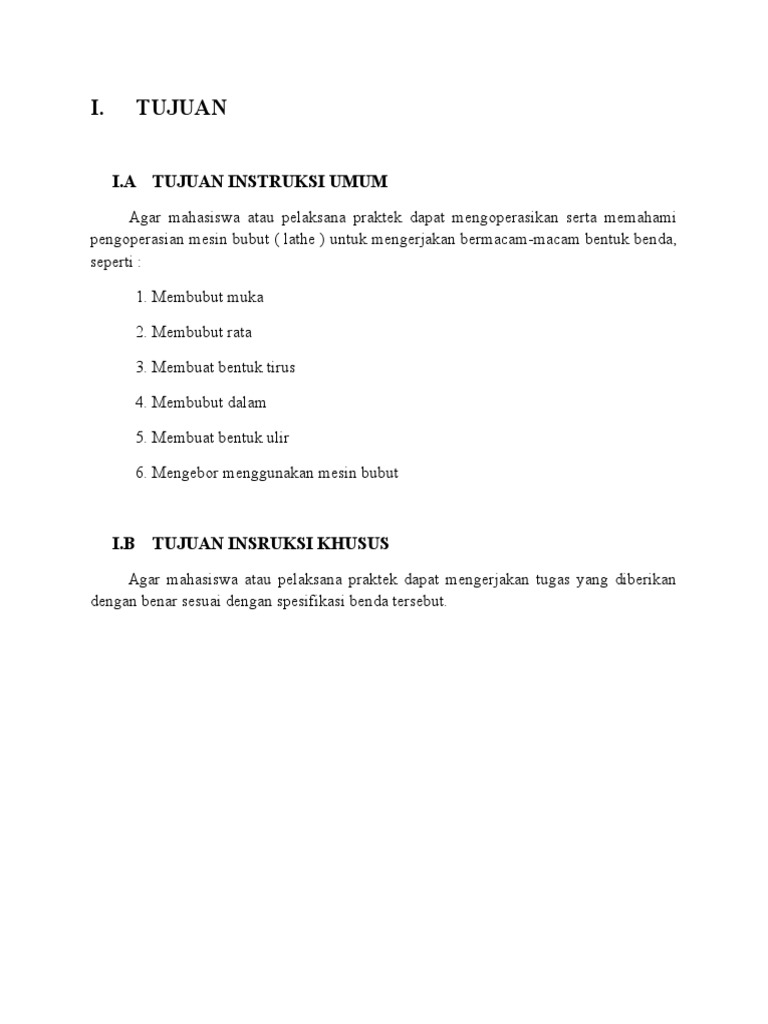 I. TUJUAN

I.A TUJUAN INSTRUKSI UMUM

Agar mahasiswa atau pelaksana praktek dapat mengoperasikan serta memahami pengoperasian mesin bubut ( lathe ) untuk mengerjakan bermacam-macam bentuk benda, seperti :

1. Membubut muka
2. Membubut rata
3. Membuat bentuk tirus
4. Membubut dalam
5. Membuat bentuk ulir
6. Mengebor menggunakan mesin bubut

I.B TUJUAN INSRUKSI KHUSUS

Agar mahasiswa atau pelaksana praktek dapat mengerjakan tugas yang diberikan dengan benar sesuai dengan spesifikasi benda tersebut.